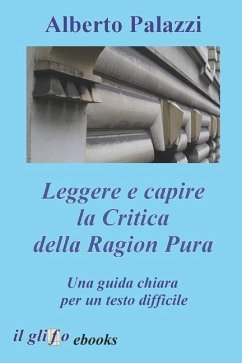 Alberto Palazzi

Leggere e capire la Critica della Ragion Pura

Una guida chiara per un testo difficile

il glifo ebooks